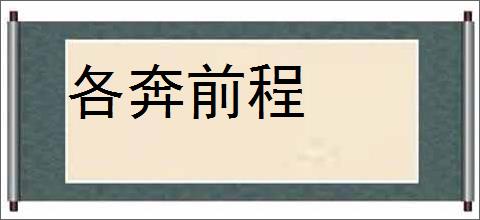 各奔前程